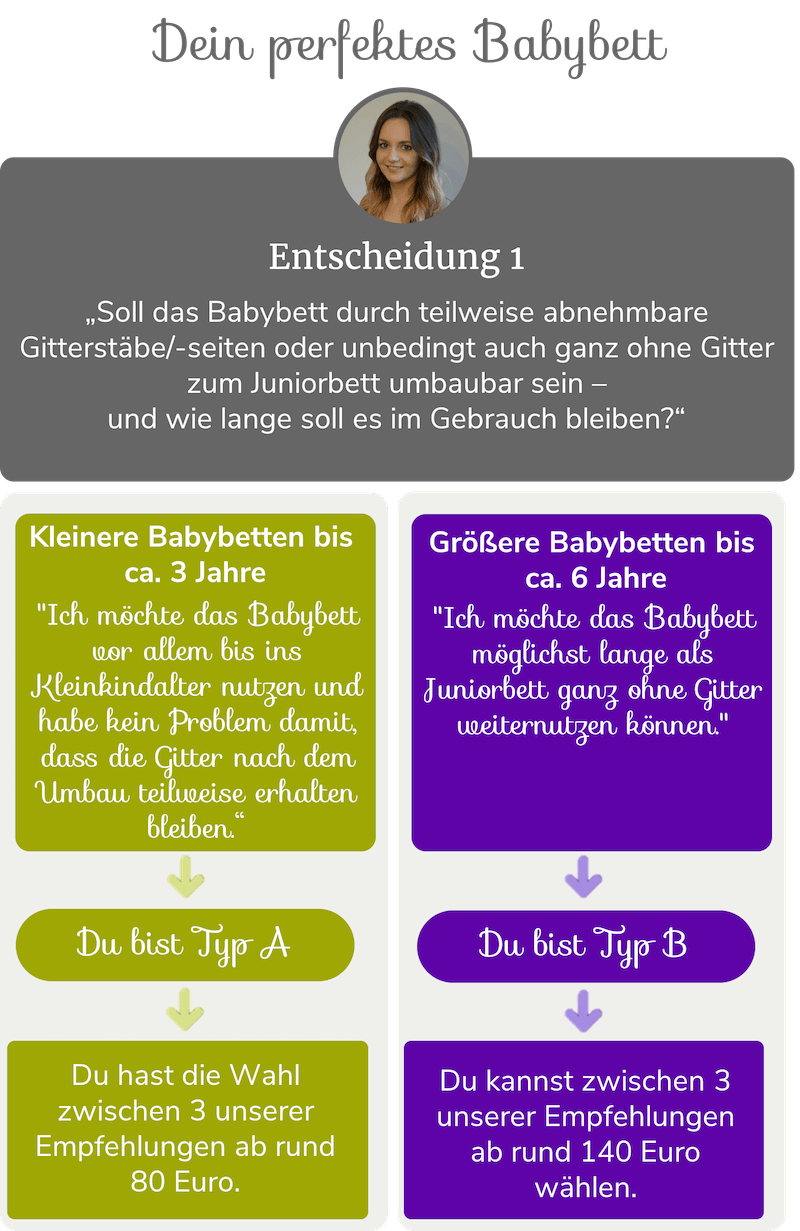 Dein perfektes Babybett

Entscheidung 1

„Soll das Babybett durch teilweise abnehmbare Gitterstäbe/-seiten oder unbedingt auch ganz ohne Gitter zum Juniorbett umbaubar sein – und wie lange soll es im Gebrauch bleiben?“

Kleinere Babybetten bis ca. 3 Jahre

"Ich möchte das Babybett vor allem bis ins Kleinkindalter nutzen und habe kein Problem damit, dass die Gitter nach dem Umbau teilweise erhalten bleiben.“

Du bist Typ A

Du hast die Wahl zwischen 3 unserer Empfehlungen ab rund 80 Euro.

Größere Babybetten bis ca. 6 Jahre

"Ich möchte das Babybett möglichst lange als Juniorbett ganz ohne Gitter weiternutzen können."

Du bist Typ B

Du kannst zwischen 3 unserer Empfehlungen ab rund 140 Euro wählen.